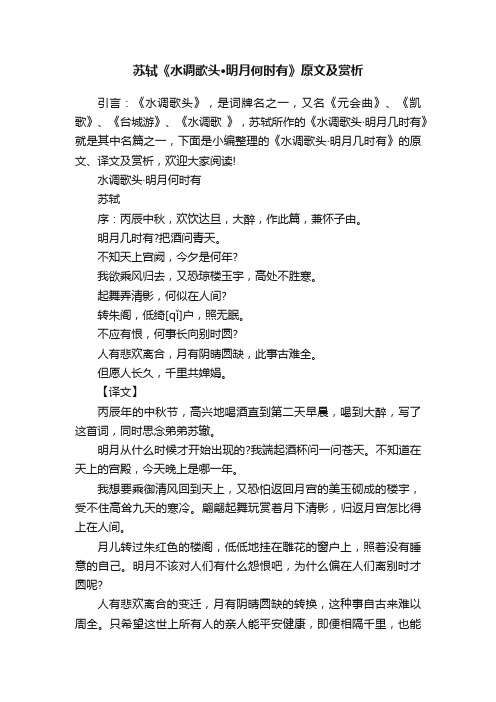 苏轼《水调歌头•明月何时有》原文及赏析

引言：《水调歌头》，是词牌名之一，又名《元会曲》、《凯歌》、《台城游》、《水调歌 》，苏轼所作的《水调歌头·明月几时有》就是其中名篇之一，下面是小编整理的《水调歌头·明月几时有》的原文、译文及赏析，欢迎大家阅读!

水调歌头·明月何时有

苏轼

序：丙辰中秋，欢饮达旦，大醉，作此篇，兼怀子由。

明月几时有?把酒问青天。

不知天上宫阙，今夕是何年?

我欲乘风归去，又恐琼楼玉宇，高处不胜寒。

起舞弄清影，何似在人间?

转朱阁，低绮[qǐ]户，照无眠。

不应有恨，何事长向别时圆?

人有悲欢离合，月有阴晴圆缺，此事古难全。

但愿人长久，千里共婵娟。

【译文】

丙辰年的中秋节，高兴地喝酒直到第二天早晨，喝到大醉，写了这首词，同时思念弟弟苏辙。

明月从什么时候才开始出现的?我端起酒杯问一问苍天。不知道在天上的宫殿，今天晚上是哪一年。

我想要乘御清风回到天上，又恐怕返回月宫的美玉砌成的楼宇，受不住高耸九天的寒冷。翩翩起舞玩赏着月下清影，归返月宫怎比得上在人间。

月儿转过朱红色的楼阁，低低地挂在雕花的窗户上，照着没有睡意的自己。明月不该对人们有什么怨恨吧，为什么偏在人们离别时才圆呢?

人有悲欢离合的变迁，月有阴晴圆缺的转换，这种事自古来难以周全。只希望这世上所有人的亲人能平安健康，即便相隔千里，也能